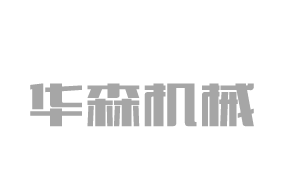 华森机械